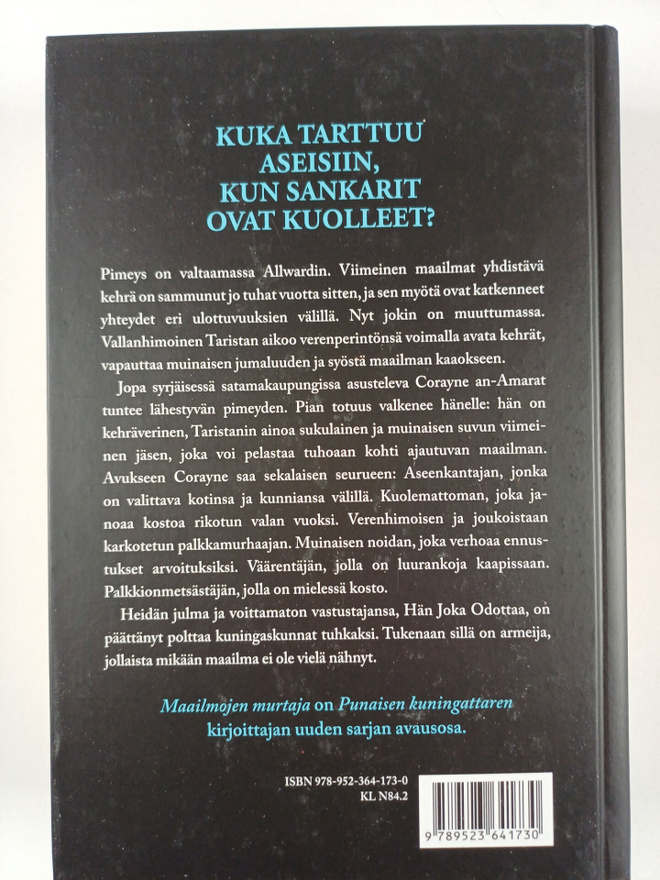 KUKA TARTTUU ASEISIIN, KUN SANKARIT OVAT KUOLLEET?

Pimeys on valtaamassa Allwardin. Viimeinen maailmat yhdistävä kehrä on sammunut jo tuhat vuotta sitten, ja sen myötä ovat katkenneet yhteydet eri ulottuvuuksien välillä. Nyt jokin on muuttumassa. Vallanhimoinen Taristan aikoo verenperintönsä voimalla avata kehrät, vapauttaa muinaisen jumaluuden ja syöstä maailman kaaokseen.

Jopa syrjäisessä satamakaupungissa asusteleva Corayne an-Amarat tuntee lähestyvän pimeyden. Pian totuus valkenee hänelle: hän on kehräverinen, Taristanin ainoa sukulainen ja muinaisen suvun viimeinen jäsen, joka voi pelastaa tuhoaan kohti ajautuvan maailman. Avukseen Corayne saa sekalaisen seurueen: Aseenkantajan, jonka on valittava kotinsa ja kunniansa välillä. Kuolemattoman, joka janoaa kostoa rikotun valan vuoksi. Verenhimoisen ja joukoistaan karkotetun palkkamurhaajan. Muinaisen noidan, joka verhoaa ennustukset arvoituksiksi. Väärentäjän, jolla on luurankoja kaapissaan. Palkkionmetsästäjän, jolla on mielessä kosto.

Heidän julma ja voittamaton vastustajansa, Hän Joka Odottaa, on päättänyt polttaa kuningaskunnat tuhkaksi. Tukenaan sillä on armeija, jollaista mikään maailma ei ole vielä nähnyt.

Maailmojen murtaja on Punaisen kuningattaren kirjoittajan uuden sarjan avausosa.

ISBN 978-952-364-173-0
KL N84.2

9 789523 641730